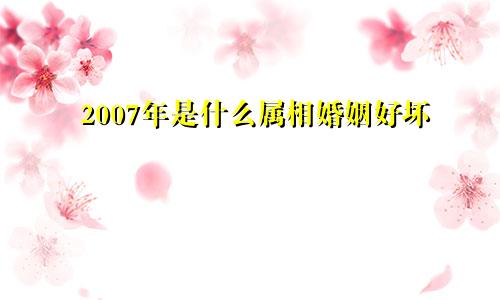 2007年是什么属相婚姻好坏